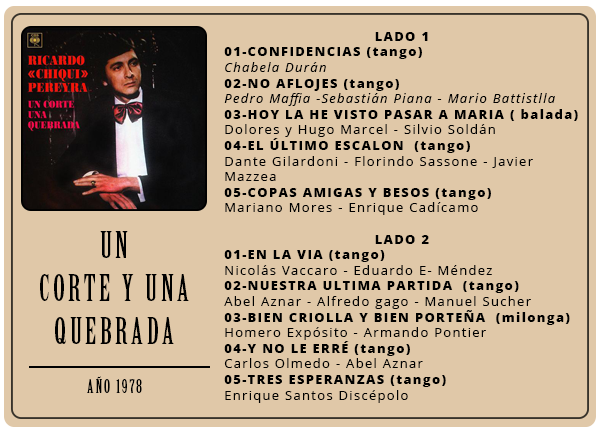 RICARDO «CHIQUI» PEREYRA

UN CORTE UNA QUEBRADA

UN
CORTE Y UNA
QUEBRADA

AÑO 1978

LADO 1

01-CONFIDENCIAS (tango)
Chabela Durán

02-NO AFLOJES (tango)
Pedro Maffia -Sebastián Piana - Mario Battistlla

03-HOY LA HE VISTO PASAR A MARIA ( balada)
Dolores y Hugo Marcel - Silvio Soldán

04-EL ÚLTIMO ESCALON (tango)
Dante Gilardoni - Florindo Sassone - Javier Mazzea

05-COPAS AMIGAS Y BESOS (tango)
Mariano Mores - Enrique Cadícamo

LADO 2

01-EN LA VIA (tango)
Nicolás Vaccaro - Eduardo E- Méndez

02-NUESTRA ULTIMA PARTIDA (tango)
Abel Aznar - Alfredo gago - Manuel Sucher

03-BIEN CRIOLLA Y BIEN PORTEÑA (milonga)
Homero Expósito - Armando Pontier

04-Y NO LE ERRÉ (tango)
Carlos Olmedo - Abel Aznar

05-TRES ESPERANZAS (tango)
Enrique Santos Discépolo